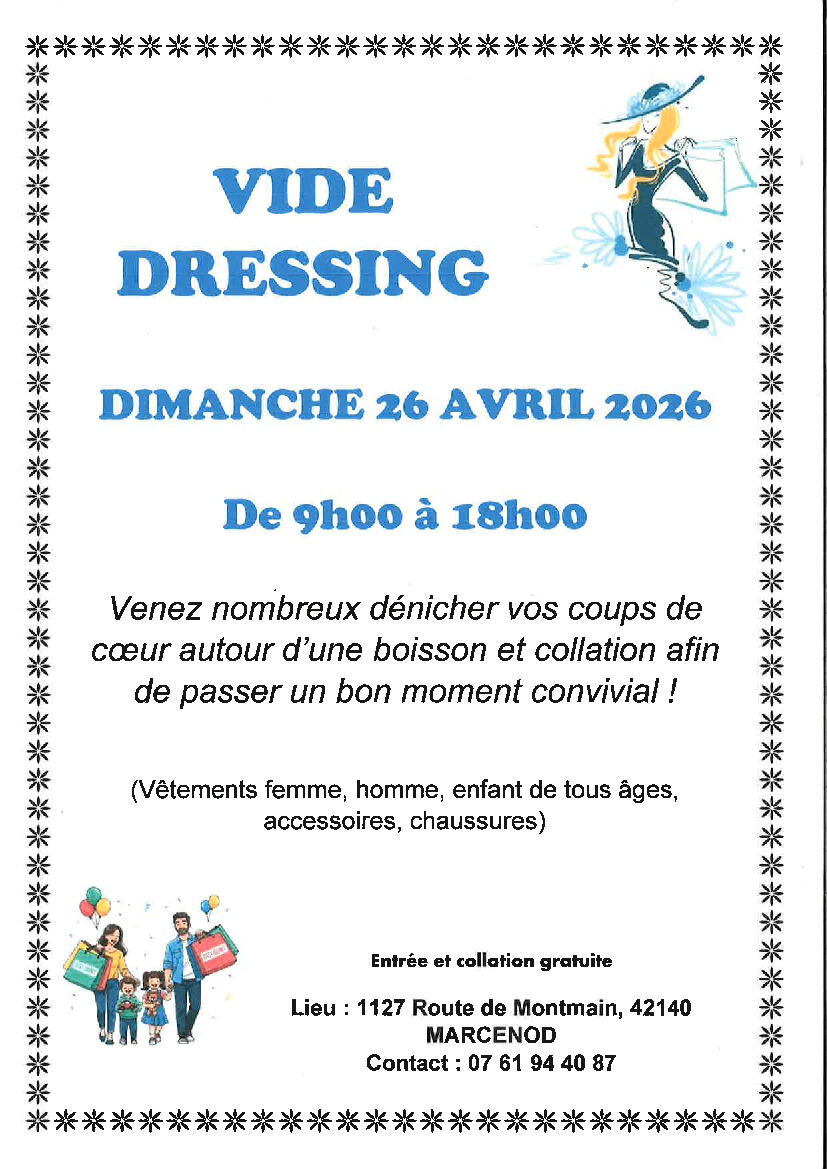 VIDE
DRESSING

DIMANCHE 26 AVRIL 2026

De 9h00 à 18h00

Venez nombreux dénicher vos coups de cœur autour d'une boisson et collation afin de passer un bon moment convivial !

(Vêtements femme, homme, enfant de tous âges, accessoires, chaussures)

Entrée et collation gratuite

Lieu : 1127 Route de Montmain, 42140
MARCENOD
Contact : 07 61 94 40 87